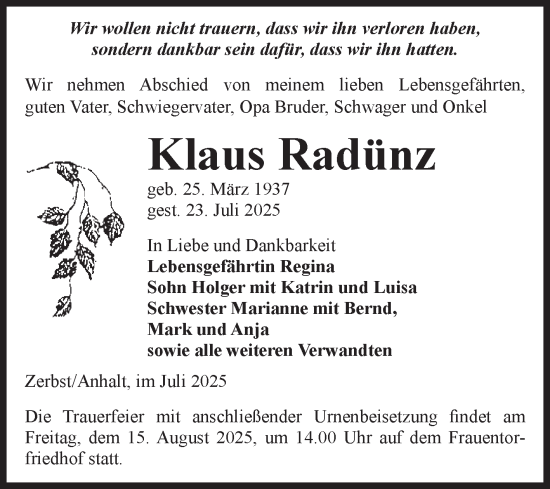 Wir wollen nicht trauern, dass wir ihn verloren haben, sondern dankbar sein dafür, dass wir ihn hatten.

Wir nehmen Abschied von meinem lieben Lebensgefährten, guten Vater, Schwiegervater, Opa Bruder, Schwager und Onkel

Klaus Radünz

geb. 25. März 1937
gest. 23. Juli 2025

In Liebe und Dankbarkeit
Lebensgefährtin Regina
Sohn Holger mit Katrin und Luisa
Schwester Marianne mit Bernd,
Mark und Anja
sowie alle weiteren Verwandten

Zerbst/Anhalt, im Juli 2025

Die Trauerfeier mit anschließender Urnenbeisetzung findet am Freitag, dem 15. August 2025, um 14.00 Uhr auf dem Frauentorfriedhof statt.